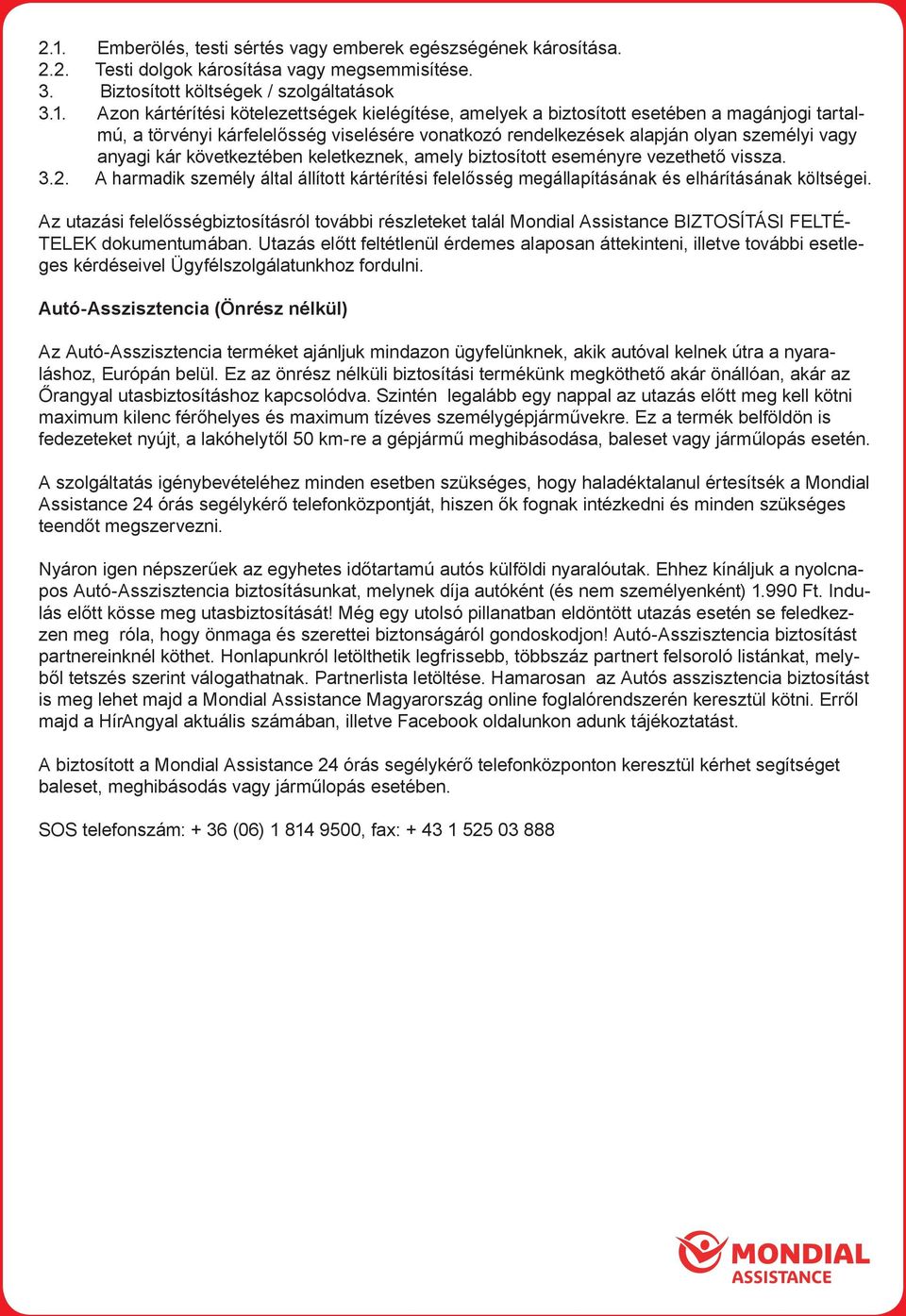 2.1. Emberölés, testi sértés vagy emberek egészségének károsítása.
2.2. Testi dolgok károsítása vagy megsemmisítése.
3. Biztosított költségek / szolgáltatások
3.1. Azon kártérítési kötelezettségek kielégítése, amelyek a biztosított esetében a magánjogi tartalmú, a törvényi kárfelelősség viselésére vonatkozó rendelkezések alapján olyan személyi vagy anyagi kár következtében keletkeznek, amely biztosított eseményre vezethető vissza.
3.2. A harmadik személy által állított kártérítési felelősség megállapításának és elhárításának költségei.

Az utazási felelősségbiztosításról további részleteket talál Mondial Assistance BIZTOSÍTÁSI FELTÉTELEK dokumentumában. Utazás előtt feltétlenül érdemes alaposan áttekinteni, illetve további esetleges kérdéseivel Ügyfélszolgálatunkhoz fordulni.

Autó-Asszisztencia (Önrész nélkül)

Az Autó-Asszisztencia terméket ajánljuk mindazon ügyfelünknek, akik autóval kelnek útra a nyaraláshoz, Európán belül. Ez az önrész nélküli biztosítási termékünk megköthető akár önállóan, akár az Őrangyal utasbiztosításhoz kapcsolódva. Szintén legalább egy nappal az utazás előtt meg kell kötni maximum kilenc férőhelyes és maximum tízéves személygépjárművekre. Ez a termék belföldön is fedezeteket nyújt, a lakóhelytől 50 km-re a gépjármű meghibásodása, baleset vagy járműlopás esetén.

A szolgáltatás igénybevételéhez minden esetben szükséges, hogy haladéktalanul értesítsék a Mondial Assistance 24 órás segélykérő telefonközpontját, hiszen ők fognak intézkedni és minden szükséges teendőt megszervezni.

Nyáron igen népszerűek az egyhetes időtartamú autós külföldi nyaralóutak. Ehhez kínáljuk a nyolcnapos Autó-Asszisztencia biztosításunkat, melynek díja autóként (és nem személyenként) 1.990 Ft. Indulás előtt kösse meg utasbiztosítását! Még egy utolsó pillanatban eldöntött utazás esetén se feledkezzen meg róla, hogy önmaga és szerettei biztonságáról gondoskodjon! Autó-Asszisztencia biztosítást partnereinknél köthet. Honlapunkról letölthetik legfrissebb, többszáz partnert felsoroló listánkat, melyből tetszés szerint válogathatnak. Partnerlista letöltése. Hamarosan az Autós asszisztencia biztosítást is meg lehet majd a Mondial Assistance Magyarország online foglalórendszerén keresztül kötni. Erről majd a HírAngyal aktuális számában, illetve Facebook oldalunkon adunk tájékoztatást.

A biztosított a Mondial Assistance 24 órás segélykérő telefonközponton keresztül kérhet segítséget baleset, meghibásodás vagy járműlopás esetében.

SOS telefonszám: + 36 (06) 1 814 9500, fax: + 43 1 525 03 888

MONDIAL ASSISTANCE